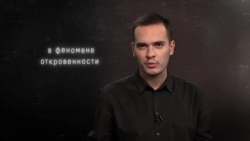 в феномене откровенности